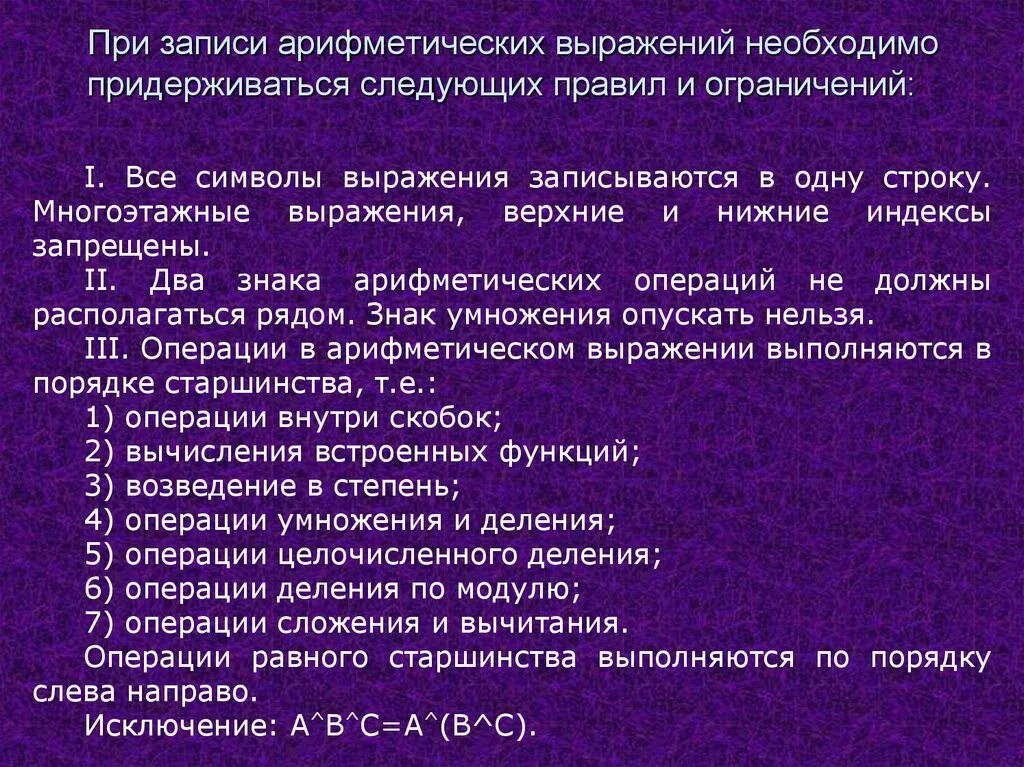 При записи арифметических выражений необходимо придерживаться следующих правил и ограничений:

I. Все символы выражения записываются в одну строку. Многоэтажные выражения, верхние и нижние индексы запрещены.

II. Два знака арифметических операций не должны располагаться рядом. Знак умножения опускать нельзя.

III. Операции в арифметическом выражении выполняются в порядке старшинства, т.е.:

1) операции внутри скобок;

2) вычисления встроенных функций;

3) возведение в степень;

4) операции умножения и деления;

5) операции целочисленного деления;

6) операции деления по модулю;

7) операции сложения и вычитания.

Операции равного старшинства выполняются по порядку слева направо.

Исключение: A^B^C=A^(B^C).